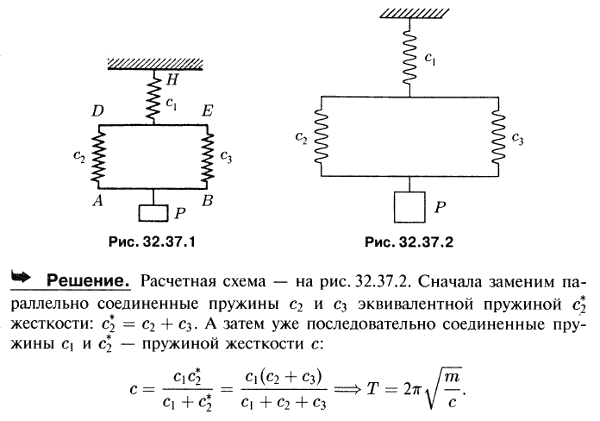 $H$
$c_1$
$D$ $E$
$c_2$ $c_3$
$A$ $B$
$P$
Рис. 32.37.1

$c_1$
$c_2$ $c_3$
$P$
Рис. 32.37.2

Решение. Расчетная схема — на рис. 32.37.2. Сначала заменим параллельно соединенные пружины $c_2$ и $c_3$ эквивалентной пружиной $c_2^*$ жесткости: $c_2^* = c_2 + c_3$. А затем уже последовательно соединенные пружины $c_1$ и $c_2^*$ — пружиной жесткости $c$:

$$c = \frac{c_1 c_2^*}{c_1 + c_2^*} = \frac{c_1(c_2 + c_3)}{c_1 + c_2 + c_3} \Longrightarrow T = 2\pi\sqrt{\frac{m}{c}}.$$